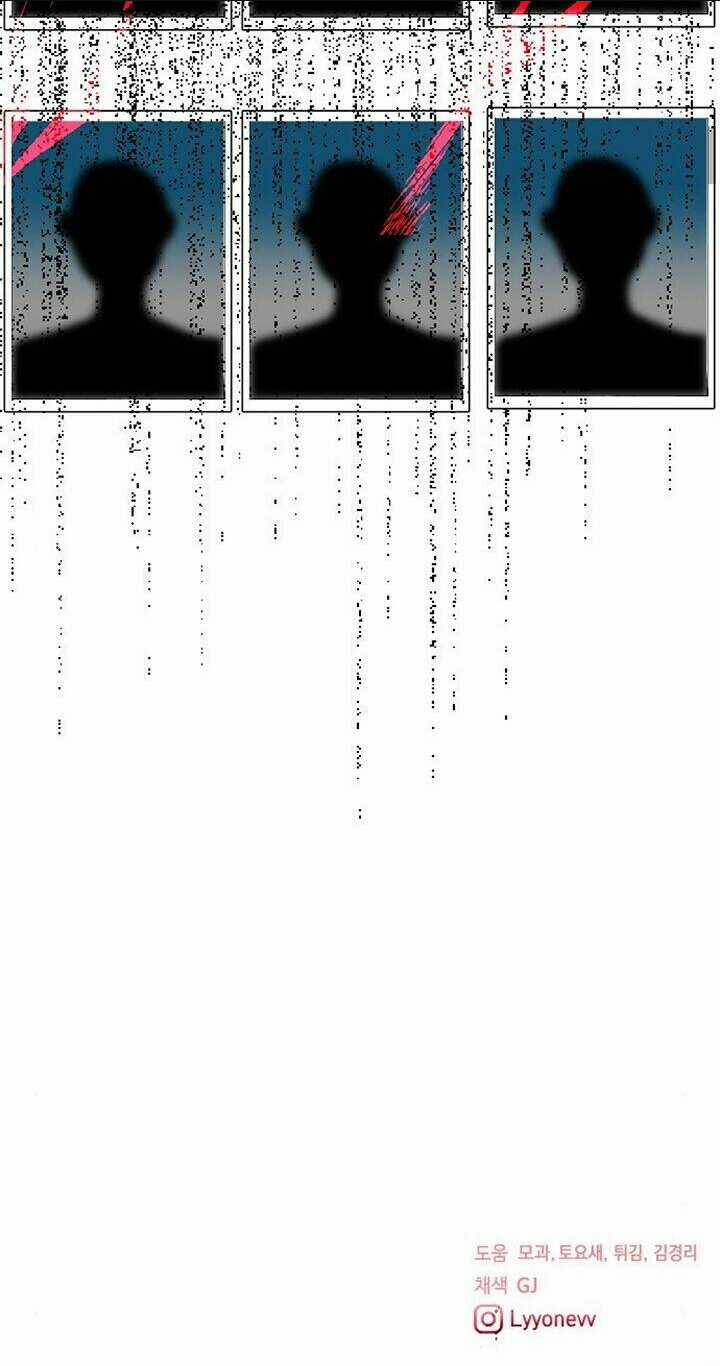 도움 모과, 토요새, 튀김, 김경리
채색 GJ
Lyyonevv